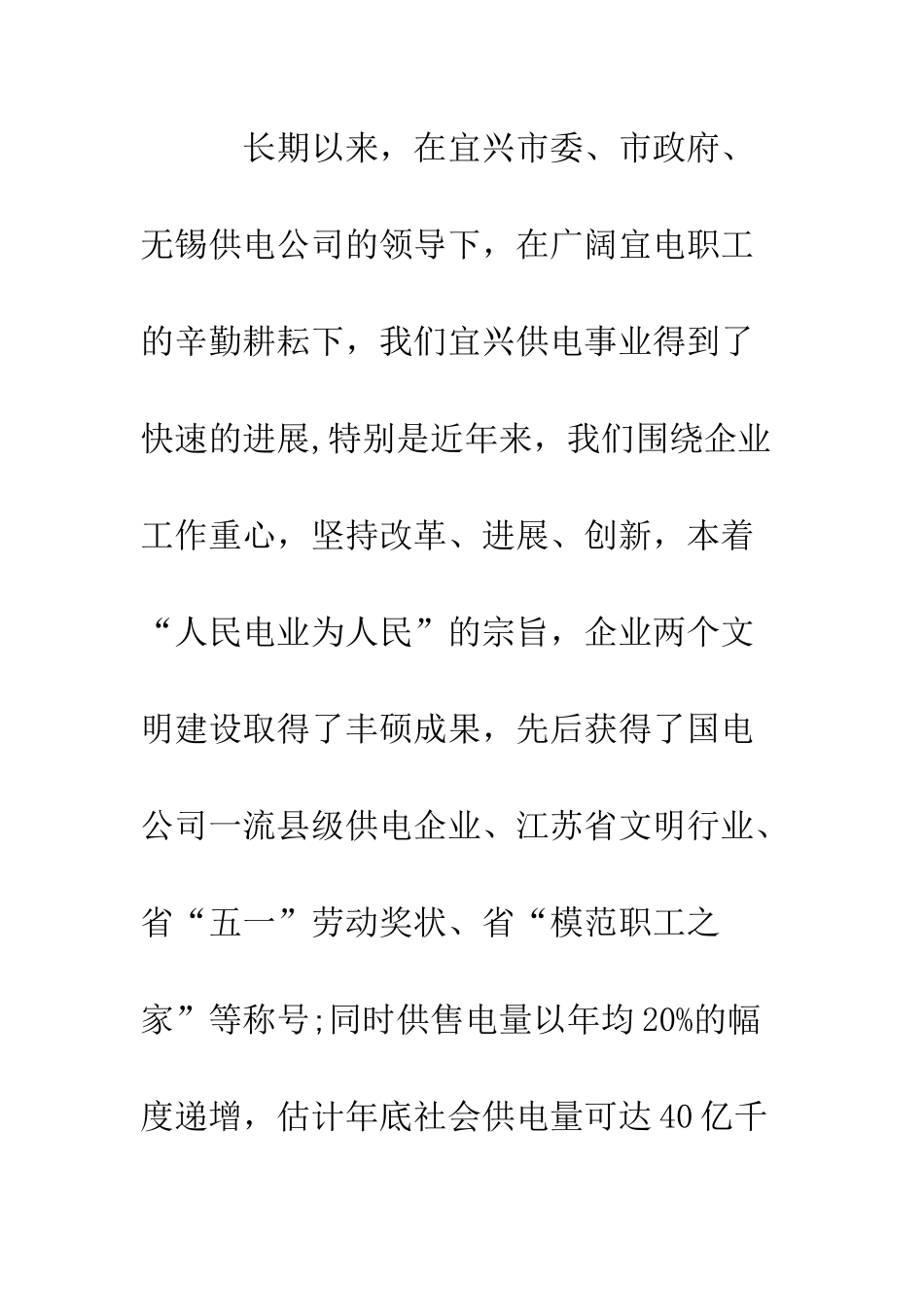 长期以来，在宜兴市委、市政府、无锡供电公司的领导下，在广阔宜电职工的辛勤耕耘下，我们宜兴供电事业得到了快速的进展,特别是近年来，我们围绕企业工作重心，坚持改革、进展、创新，本着“人民电业为人民”的宗旨，企业两个文明建设取得了丰硕成果，先后获得了国电公司一流县级供电企业、江苏省文明行业、省“五一”劳动奖状、省“模范职工之家”等称号;同时供售电量以年均20%的幅度递增，估计年底社会供电量可达40亿千